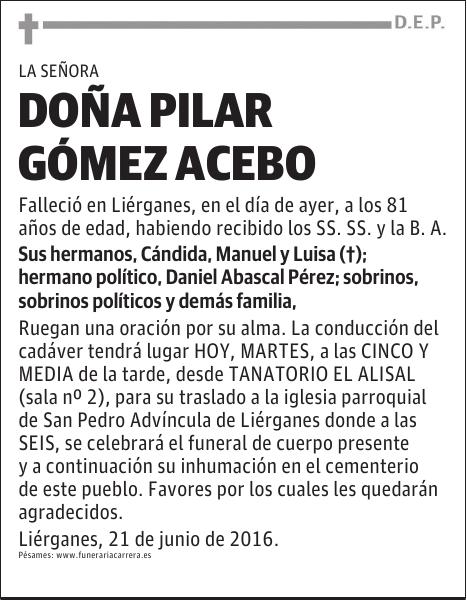 D.E.P.

LA SEÑORA

DOÑA PILAR GÓMEZ ACEBO

Falleció en Liérganes, en el día de ayer, a los 81 años de edad, habiendo recibido los SS. SS. y la B. A.

Sus hermanos, Cándida, Manuel y Luisa (†); hermano político, Daniel Abascal Pérez; sobrinos, sobrinos políticos y demás familia,

Ruegan una oración por su alma. La conducción del cadáver tendrá lugar HOY, MARTES, a las CINCO Y MEDIA de la tarde, desde TANATORIO EL ALISAL (sala nº 2), para su traslado a la iglesia parroquial de San Pedro Advíncula de Liérganes donde a las SEIS, se celebrará el funeral de cuerpo presente y a continuación su inhumación en el cementerio de este pueblo. Favores por los cuales les quedarán agradecidos.

Liérganes, 21 de junio de 2016.

Pésames: www.funerariacarrera.es